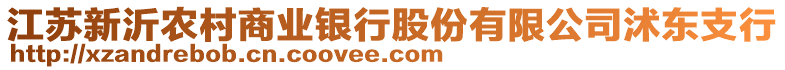 江苏新沂农村商业银行股份有限公司沭东支行
http://xzandrebob.cn.coovee.com